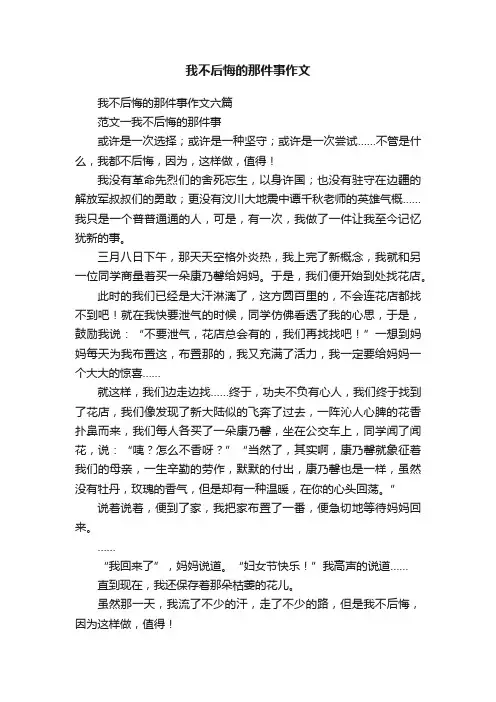 我不后悔的那件事作文

我不后悔的那件事作文六篇

范文一我不后悔的那件事

或许是一次选择；或许是一种坚守；或许是一次尝试......不管是什么，我都不后悔，因为，这样做，值得！

我没有革命先烈们的舍死忘生，以身许国；也没有驻守在边疆的解放军叔叔们的勇敢；更没有汶川大地震中谭千秋老师的英雄气概......我只是一个普普通通的人，可是，有一次，我做了一件让我至今记忆犹新的事。

三月八日下午，那天天空格外炎热，我上完了新概念，我就和另一位同学商量着买一朵康乃馨给妈妈。于是，我们便开始到处找花店。

此时的我们已经是大汗淋漓了，这方圆百里的，不会连花店都找不到吧！就在我快要泄气的时候，同学仿佛看透了我的心思，于是，鼓励我说：“不要泄气，花店总会有的，我们再找找吧！”一想到妈妈每天为我布置这，布置那的，我又充满了活力，我一定要给妈妈一个大大的惊喜......

就这样，我们边走边找......终于，功夫不负有心人，我们终于找到了花店，我们像发现了新大陆似的飞奔了过去，一阵沁人心脾的花香扑鼻而来，我们每人各买了一朵康乃馨，坐在公交车上，同学闻了闻花，说：“咦？怎么不香呀？”“当然了，其实啊，康乃馨就象征着我们的母亲，一生辛勤的劳作，默默的付出，康乃馨也是一样，虽然没有牡丹，玫瑰的香气，但是却有一种温暖，在你的心头回荡。”

说着说着，便到了家，我把家布置了一番，便急切地等待妈妈回来。

......

“我回来了”，妈妈说道。“妇女节快乐！”我高声的说道......

直到现在，我还保存着那朵枯萎的花儿。

虽然那一天，我流了不少的汗，走了不少的路，但是我不后悔，因为这样做，值得！